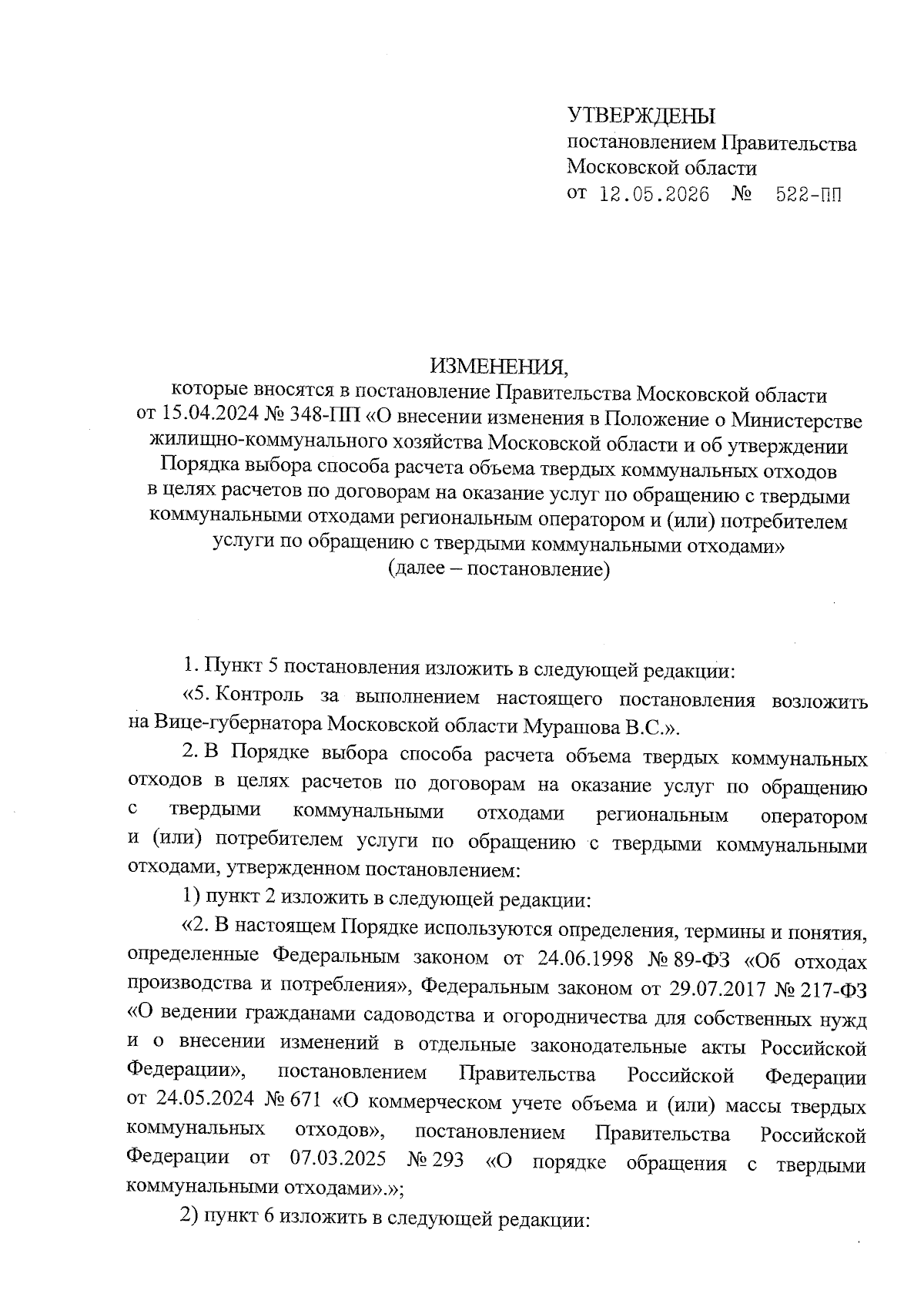 УТВЕРЖДЕНЫ
постановлением Правительства Московской области
от 12.05.2026 № 522-ПП

ИЗМЕНЕНИЯ,
которые вносятся в постановление Правительства Московской области от 15.04.2024 № 348-ПП «О внесении изменения в Положение о Министерстве жилищно-коммунального хозяйства Московской области и об утверждении Порядка выбора способа расчета объема твердых коммунальных отходов в целях расчетов по договорам на оказание услуг по обращению с твердыми коммунальными отходами региональным оператором и (или) потребителем услуги по обращению с твердыми коммунальными отходами»
(далее – постановление)

1. Пункт 5 постановления изложить в следующей редакции:

«5. Контроль за выполнением настоящего постановления возложить на Вице-губернатора Московской области Мурашова В.С.».

2. В Порядке выбора способа расчета объема твердых коммунальных отходов в целях расчетов по договорам на оказание услуг по обращению с твердыми коммунальными отходами региональным оператором и (или) потребителем услуги по обращению с твердыми коммунальными отходами, утвержденном постановлением:

1) пункт 2 изложить в следующей редакции:

«2. В настоящем Порядке используются определения, термины и понятия, определенные Федеральным законом от 24.06.1998 № 89-ФЗ «Об отходах производства и потребления», Федеральным законом от 29.07.2017 № 217-ФЗ «О ведении гражданами садоводства и огородничества для собственных нужд и о внесении изменений в отдельные законодательные акты Российской Федерации», постановлением Правительства Российской Федерации от 24.05.2024 № 671 «О коммерческом учете объема и (или) массы твердых коммунальных отходов», постановлением Правительства Российской Федерации от 07.03.2025 № 293 «О порядке обращения с твердыми коммунальными отходами».»;

2) пункт 6 изложить в следующей редакции: